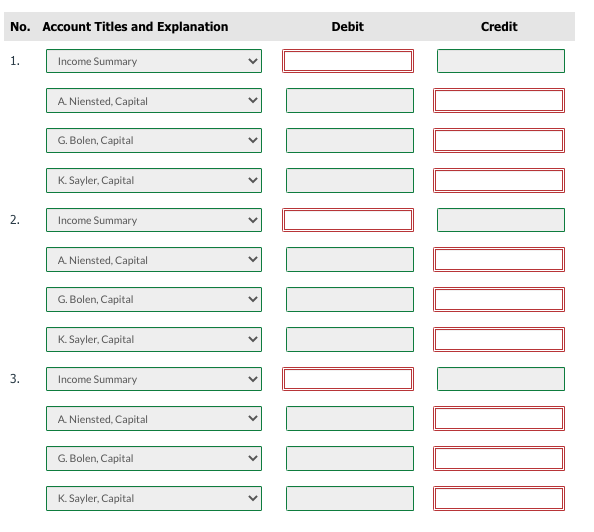 | No. | Account Titles and Explanation | Debit | Credit |
|---|---|---|---|
| 1. | Income Summary | | |
| | A. Niensted, Capital | | |
| | G. Bolen, Capital | | |
| | K. Sayler, Capital | | |
| 2. | Income Summary | | |
| | A. Niensted, Capital | | |
| | G. Bolen, Capital | | |
| | K. Sayler, Capital | | |
| 3. | Income Summary | | |
| | A. Niensted, Capital | | |
| | G. Bolen, Capital | | |
| | K. Sayler, Capital | | |